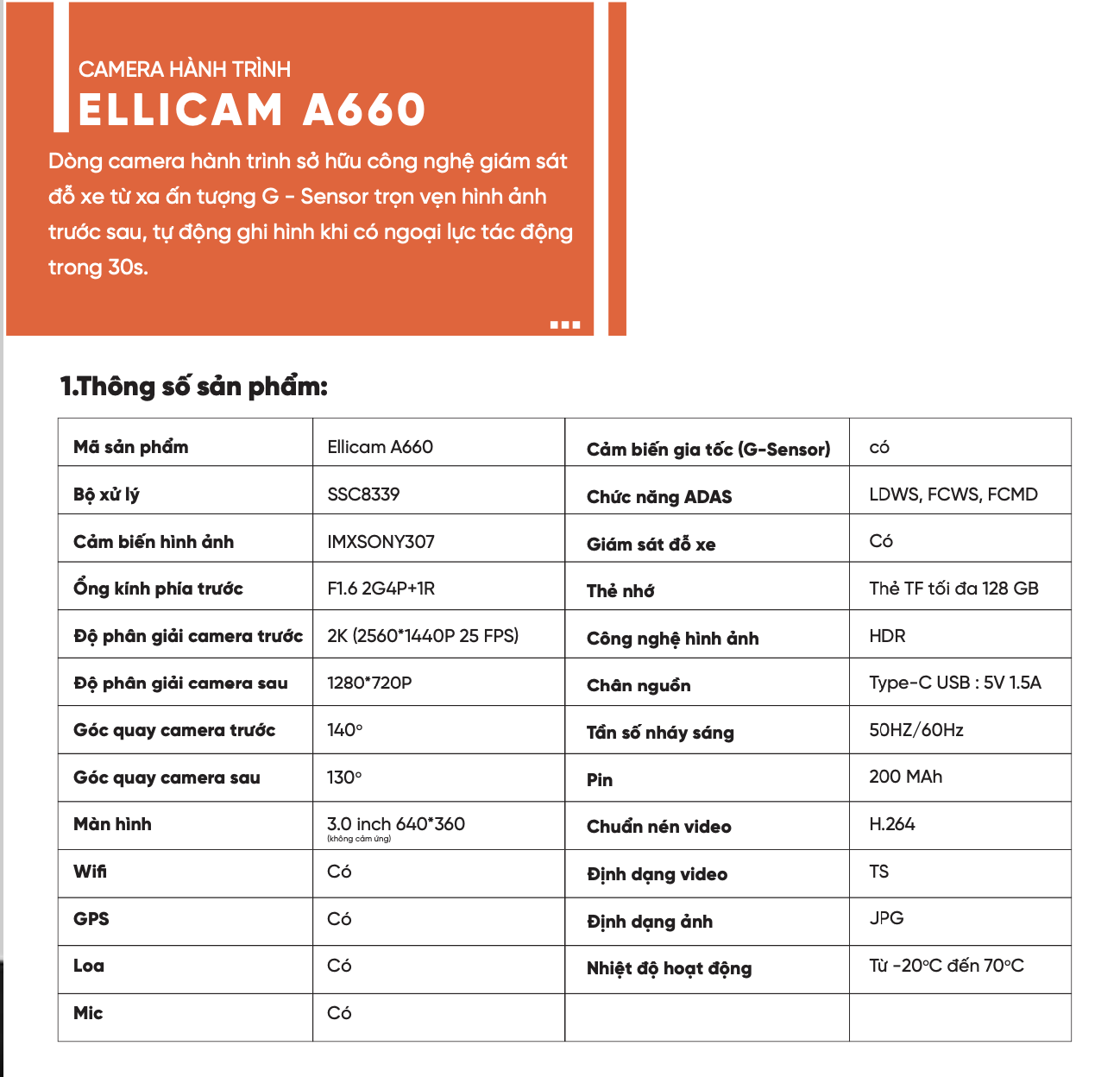 CAMERA HÀNH TRÌNH
ELLICAM A660

Dòng camera hành trình sở hữu công nghệ giám sát đỗ xe từ xa ấn tượng G - Sensor trọn vẹn hình ảnh trước sau, tự động ghi hình khi có ngoại lực tác động trong 30s.

1.Thông số sản phẩm:

| Mã sản phẩm | Ellicam A660 | Cảm biến gia tốc (G-Sensor) | có |
|---|---|---|---|
| Bộ xử lý | SSC8339 | Chức năng ADAS | LDWS, FCWS, FCMD |
| Cảm biến hình ảnh | IMXSONY307 | Giám sát đỗ xe | Có |
| Ống kính phía trước | F1.6 2G4P+1R | Thẻ nhớ | Thẻ TF tối đa 128 GB |
| Độ phân giải camera trước | 2K (2560*1440P 25 FPS) | Công nghệ hình ảnh | HDR |
| Độ phân giải camera sau | 1280*720P | Chân nguồn | Type-C USB : 5V 1.5A |
| Góc quay camera trước | 140° | Tần số nháy sáng | 50HZ/60Hz |
| Góc quay camera sau | 130° | Pin | 200 MAh |
| Màn hình | 3.0 inch 640*360 (không cảm ứng) | Chuẩn nén video | H.264 |
| Wifi | Có | Định dạng video | TS |
| GPS | Có | Định dạng ảnh | JPG |
| Loa | Có | Nhiệt độ hoạt động | Từ -20°C đến 70°C |
| Mic | Có | | |